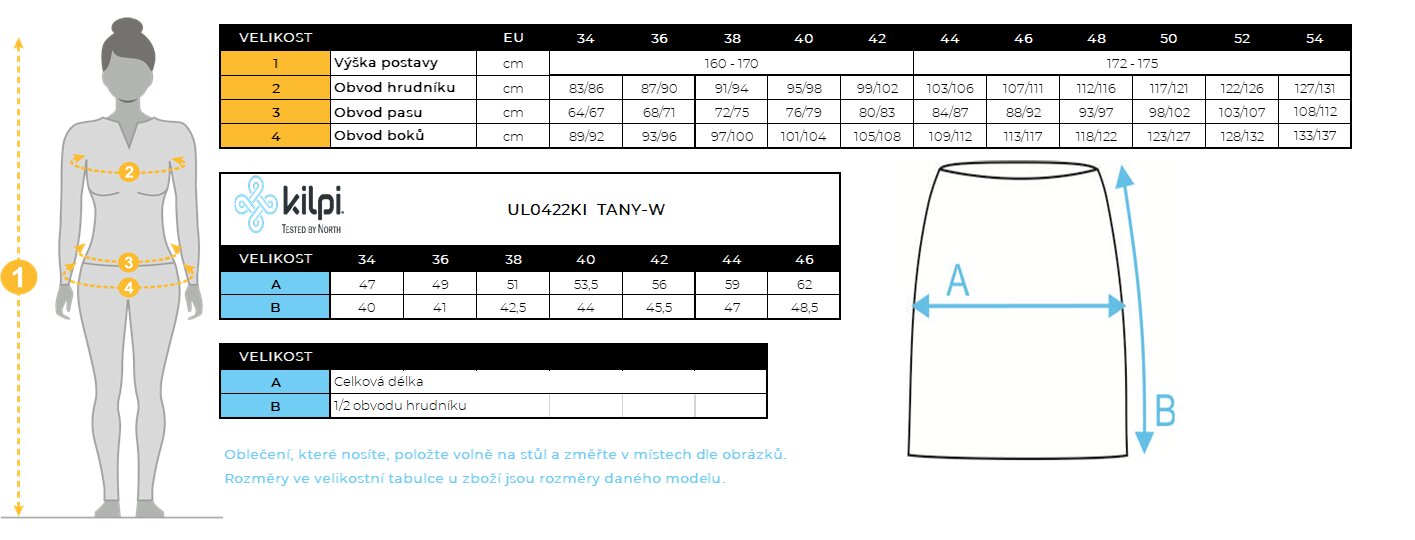 1
2
3
4

| VELIKOST | | EU | 34 | 36 | 38 | 40 | 42 | 44 | 46 | 48 | 50 | 52 | 54 |
|---|---|---|---|---|---|---|---|---|---|---|---|---|---|
| 1 | Výška postavy | cm | 160 - 170 | | | | | 172 - 175 | | | | | |
| 2 | Obvod hrudníku | cm | 83/86 | 87/90 | 91/94 | 95/98 | 99/102 | 103/106 | 107/111 | 112/116 | 117/121 | 122/126 | 127/131 |
| 3 | Obvod pasu | cm | 64/67 | 68/71 | 72/75 | 76/79 | 80/83 | 84/87 | 88/92 | 93/97 | 98/102 | 103/107 | 108/112 |
| 4 | Obvod boků | cm | 89/92 | 93/96 | 97/100 | 101/104 | 105/108 | 109/112 | 113/117 | 118/122 | 123/127 | 128/132 | 133/137 |

kilpi. TESTED BY NORTH

UL0422KI TANY-W

| VELIKOST | 34 | 36 | 38 | 40 | 42 | 44 | 46 |
|---|---|---|---|---|---|---|---|
| A | 47 | 49 | 51 | 53,5 | 56 | 59 | 62 |
| B | 40 | 41 | 42,5 | 44 | 45,5 | 47 | 48,5 |

| VELIKOST | |
|---|---|
| A | Celková délka |
| B | 1/2 obvodu hrudníku |

Oblečení, které nosíte, položte volně na stůl a změřte v místech dle obrázků.
Rozměry ve velikostní tabulce u zboží jsou rozměry daného modelu.

A
B